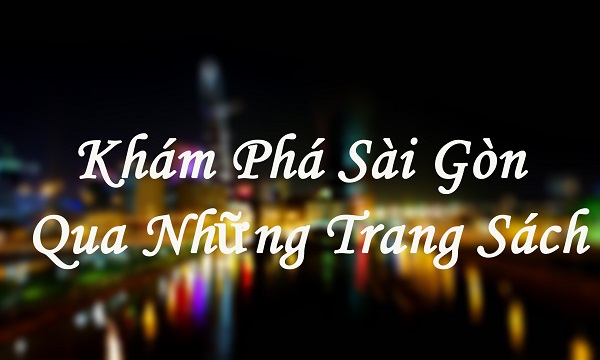 Khám Phá Sài Gòn
Qua Những Trang Sách